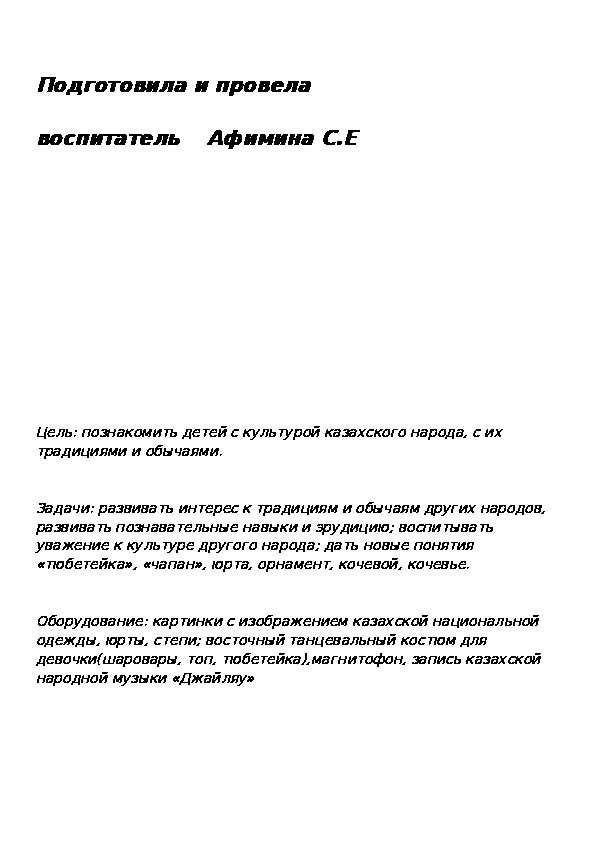 Подготовила и провела

воспитатель Афимина С.Е

Цель: познакомить детей с культурой казахского народа, с их традициями и обычаями.

Задачи: развивать интерес к традициям и обычаям других народов, развивать познавательные навыки и эрудицию; воспитывать уважение к культуре другого народа; дать новые понятия «тюбетейка», «чапан», юрта, орнамент, кочевой, кочевье.

Оборудование: картинки с изображением казахской национальной одежды, юрты, степи; восточный танцевальный костюм для девочки(шаровары, топ, тюбетейка),магнитофон, запись казахской народной музыки «Джайляу»